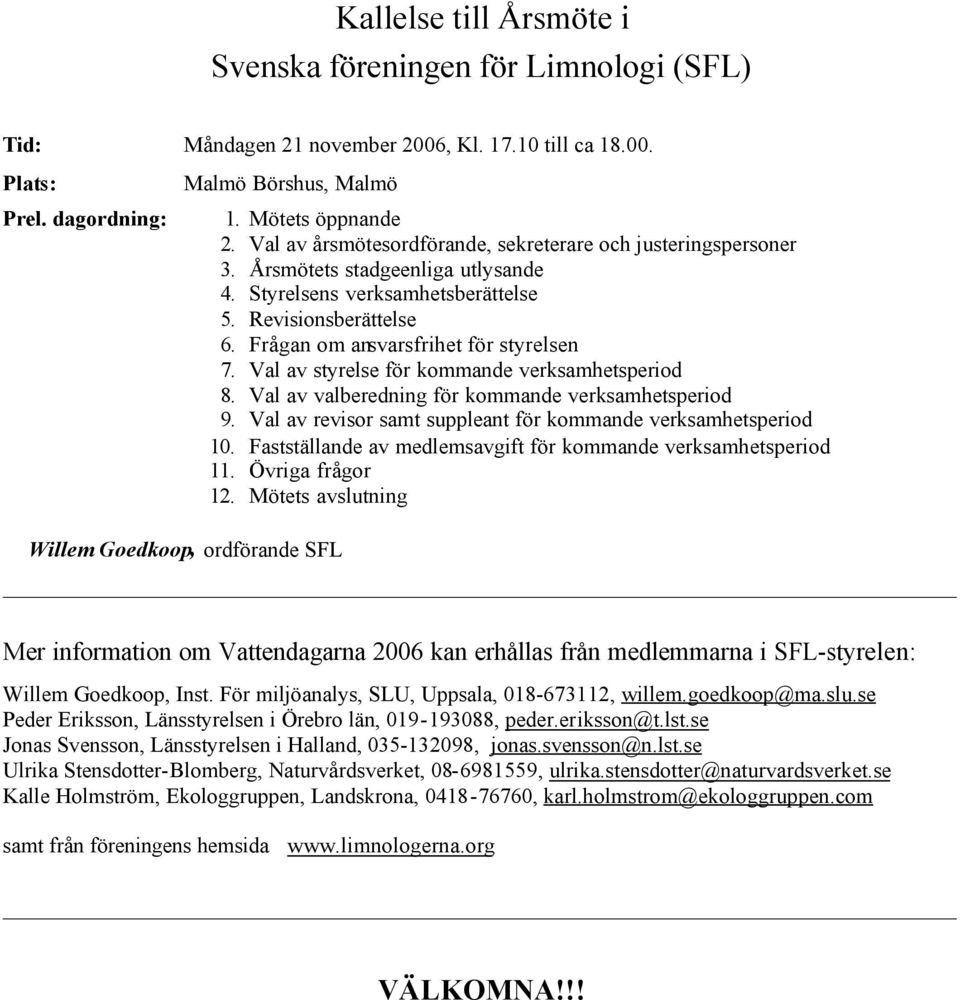 Kallelse till Årsmöte i
Svenska föreningen för Limnologi (SFL)

Tid: Måndagen 21 november 2006, Kl. 17.10 till ca 18.00.

Plats: Malmö Börshus, Malmö

Prel. dagordning:
1. Mötets öppnande
2. Val av årsmötesordförande, sekreterare och justeringspersoner
3. Årsmötets stadgeenliga utlysande
4. Styrelsens verksamhetsberättelse
5. Revisionsberättelse
6. Frågan om ansvarsfrihet för styrelsen
7. Val av styrelse för kommande verksamhetsperiod
8. Val av valberedning för kommande verksamhetsperiod
9. Val av revisor samt suppleant för kommande verksamhetsperiod
10. Fastställande av medlemsavgift för kommande verksamhetsperiod
11. Övriga frågor
12. Mötets avslutning

Willem Goedkoop, ordförande SFL

Mer information om Vattendagarna 2006 kan erhållas från medlemmarna i SFL-styrelen:

Willem Goedkoop, Inst. För miljöanalys, SLU, Uppsala, 018-673112, willem.goedkoop@ma.slu.se
Peder Eriksson, Länsstyrelsen i Örebro län, 019-193088, peder.eriksson@t.lst.se
Jonas Svensson, Länsstyrelsen i Halland, 035-132098, jonas.svensson@n.lst.se
Ulrika Stensdotter-Blomberg, Naturvårdsverket, 08-6981559, ulrika.stensdotter@naturvardsverket.se
Kalle Holmström, Ekologgruppen, Landskrona, 0418-76760, karl.holmstrom@ekologgruppen.com

samt från föreningens hemsida www.limnologerna.org

VÄLKOMNA!!!